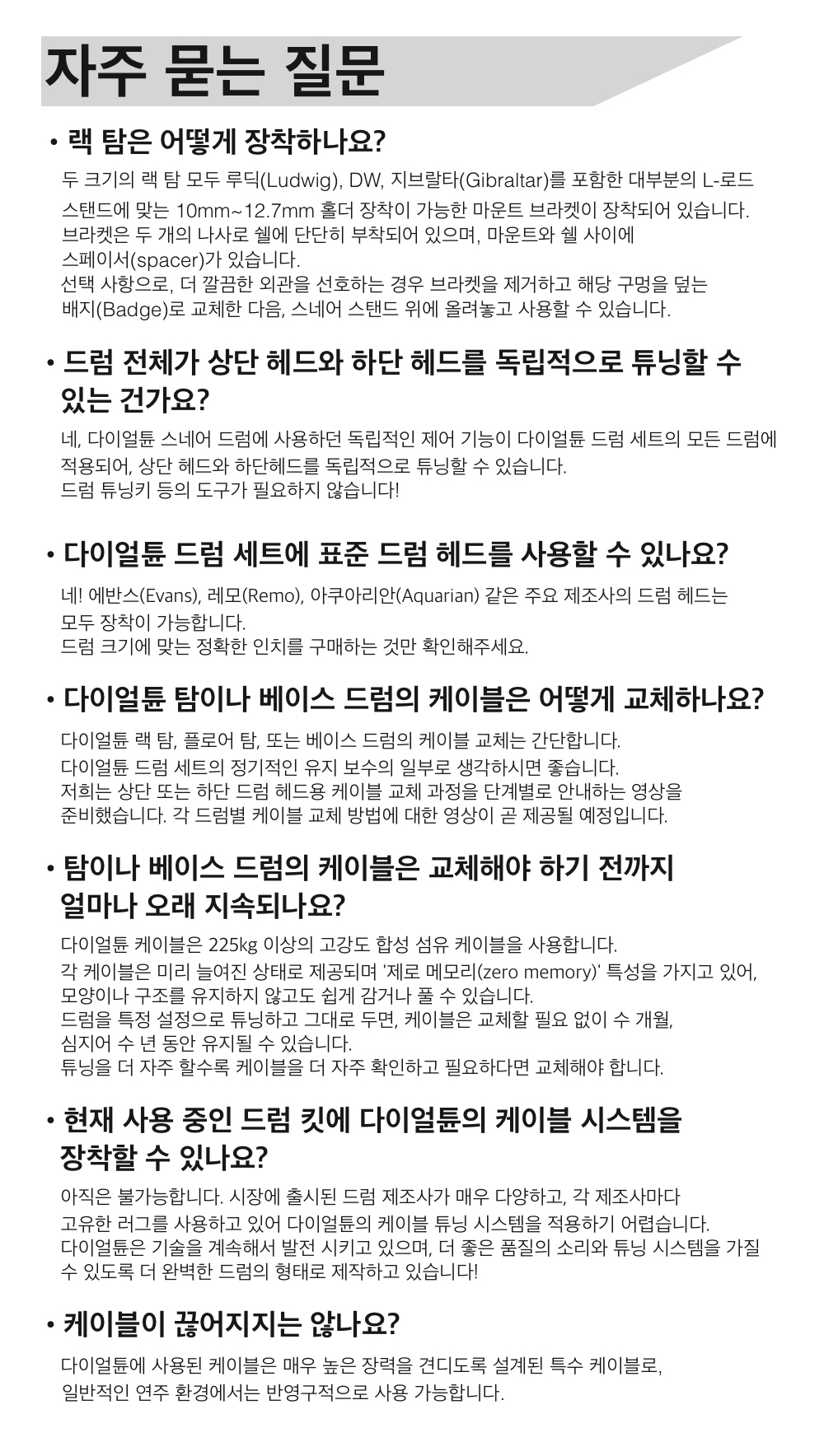 자주 묻는 질문

• 랙 탐은 어떻게 장착하나요?

두 크기의 랙 탐 모두 루딕(Ludwig), DW, 지브랄타(Gibraltar)를 포함한 대부분의 L-로드 스탠드에 맞는 10mm~12.7mm 홀더 장착이 가능한 마운트 브라켓이 장착되어 있습니다. 브라켓은 두 개의 나사로 쉘에 단단히 부착되어 있으며, 마운트와 쉘 사이에 스페이서(spacer)가 있습니다.
선택 사항으로, 더 깔끔한 외관을 선호하는 경우 브라켓을 제거하고 해당 구멍을 덮는 배지(Badge)로 교체한 다음, 스네어 스탠드 위에 올려놓고 사용할 수 있습니다.

• 드럼 전체가 상단 헤드와 하단 헤드를 독립적으로 튜닝할 수 있는 건가요?

네, 다이얼튠 스네어 드럼에 사용하던 독립적인 제어 기능이 다이얼튠 드럼 세트의 모든 드럼에 적용되어, 상단 헤드와 하단헤드를 독립적으로 튜닝할 수 있습니다.
드럼 튜닝키 등의 도구가 필요하지 않습니다!

• 다이얼튠 드럼 세트에 표준 드럼 헤드를 사용할 수 있나요?

네! 에반스(Evans), 레모(Remo), 아쿠아리안(Aquarian) 같은 주요 제조사의 드럼 헤드는 모두 장착이 가능합니다.
드럼 크기에 맞는 정확한 인치를 구매하는 것만 확인해주세요.

• 다이얼튠 탐이나 베이스 드럼의 케이블은 어떻게 교체하나요?

다이얼튠 랙 탐, 플로어 탐, 또는 베이스 드럼의 케이블 교체는 간단합니다.
다이얼튠 드럼 세트의 정기적인 유지 보수의 일부로 생각하시면 좋습니다.
저희는 상단 또는 하단 드럼 헤드용 케이블 교체 과정을 단계별로 안내하는 영상을 준비했습니다. 각 드럼별 케이블 교체 방법에 대한 영상이 곧 제공될 예정입니다.

• 탐이나 베이스 드럼의 케이블은 교체해야 하기 전까지 얼마나 오래 지속되나요?

다이얼튠 케이블은 225kg 이상의 고강도 합성 섬유 케이블을 사용합니다.
각 케이블은 미리 늘여진 상태로 제공되며 '제로 메모리(zero memory)' 특성을 가지고 있어, 모양이나 구조를 유지하지 않고도 쉽게 감거나 풀 수 있습니다.
드럼을 특정 설정으로 튜닝하고 그대로 두면, 케이블은 교체할 필요 없이 수 개월, 심지어 수 년 동안 유지될 수 있습니다.
튜닝을 더 자주 할수록 케이블을 더 자주 확인하고 필요하다면 교체해야 합니다.

• 현재 사용 중인 드럼 킷에 다이얼튠의 케이블 시스템을 장착할 수 있나요?

아직은 불가능합니다. 시장에 출시된 드럼 제조사가 매우 다양하고, 각 제조사마다 고유한 러그를 사용하고 있어 다이얼튠의 케이블 튜닝 시스템을 적용하기 어렵습니다.
다이얼튠은 기술을 계속해서 발전 시키고 있으며, 더 좋은 품질의 소리와 튜닝 시스템을 가질 수 있도록 더 완벽한 드럼의 형태로 제작하고 있습니다!

• 케이블이 끊어지지는 않나요?

다이얼튠에 사용된 케이블은 매우 높은 장력을 견디도록 설계된 특수 케이블로, 일반적인 연주 환경에서는 반영구적으로 사용 가능합니다.